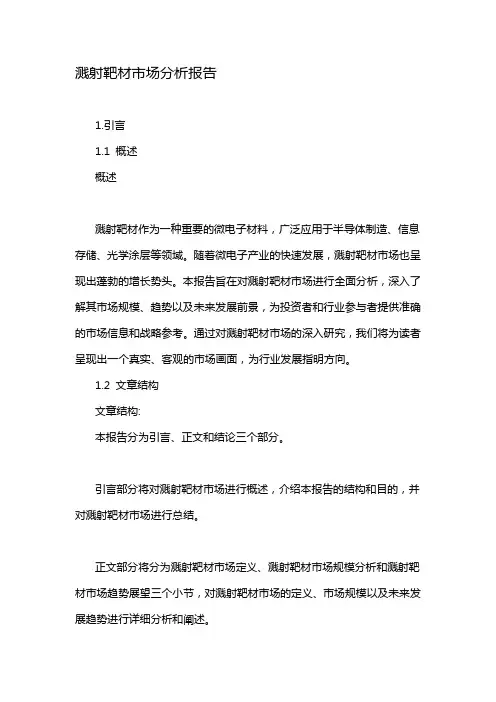 溅射靶材市场分析报告

1.引言

1.1 概述

概述

溅射靶材作为一种重要的微电子材料，广泛应用于半导体制造、信息存储、光学涂层等领域。随着微电子产业的快速发展，溅射靶材市场也呈现出蓬勃的增长势头。本报告旨在对溅射靶材市场进行全面分析，深入了解其市场规模、趋势以及未来发展前景，为投资者和行业参与者提供准确的市场信息和战略参考。通过对溅射靶材市场的深入研究，我们将为读者呈现出一个真实、客观的市场画面，为行业发展指明方向。

1.2 文章结构

文章结构:

本报告分为引言、正文和结论三个部分。

引言部分将对溅射靶材市场进行概述，介绍本报告的结构和目的，并对溅射靶材市场进行总结。

正文部分将分为溅射靶材市场定义、溅射靶材市场规模分析和溅射靶材市场趋势展望三个小节，对溅射靶材市场的定义、市场规模以及未来发展趋势进行详细分析和阐述。